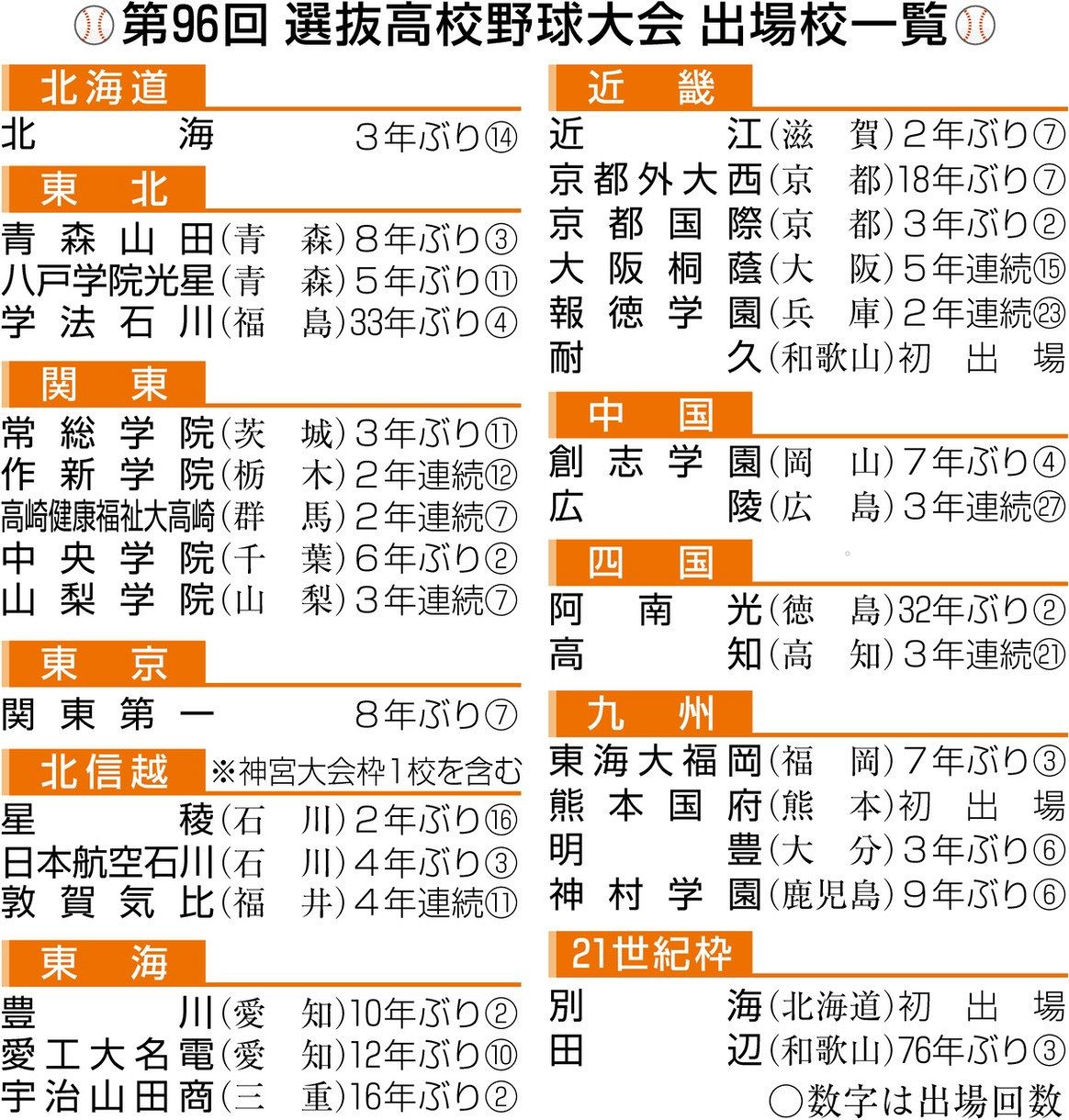 第96回 選抜高校野球大会 出場校一覧

北海道

北海 3年ぶり⑭

東北

青森山田(青森)8年ぶり③
八戸学院光星(青森)5年ぶり⑪
学法石川(福島)33年ぶり④

関東

常総学院(茨城)3年ぶり⑪
作新学院(栃木)2年連続⑫
高崎健康福祉大高崎(群馬)2年連続⑦
中央学院(千葉)6年ぶり②
山梨学院(山梨)3年連続⑦

東京

関東第一 8年ぶり⑦

北信越 ※神宮大会枠1校を含む

星稜(石川)2年ぶり⑯
日本航空石川(石川)4年ぶり③
敦賀気比(福井)4年連続⑪

東海

豊川(愛知)10年ぶり②
愛工大名電(愛知)12年ぶり⑩
宇治山田商(三重)16年ぶり②

近畿

近江(滋賀)2年ぶり⑦
京都外大西(京都)18年ぶり⑦
京都国際(京都)3年ぶり②
大阪桐蔭(大阪)5年連続⑮
報徳学園(兵庫)2年連続㉓
耐久(和歌山)初出場

中国

創志学園(岡山)7年ぶり④
広陵(広島)3年連続㉗

四国

阿南光(徳島)32年ぶり②
高知(高知)3年連続㉑

九州

東海大福岡(福岡)7年ぶり③
熊本国府(熊本)初出場
明豊(大分)3年ぶり⑥
神村学園(鹿児島)9年ぶり⑥

21世紀枠

別海(北海道)初出場
田辺(和歌山)76年ぶり③

○数字は出場回数